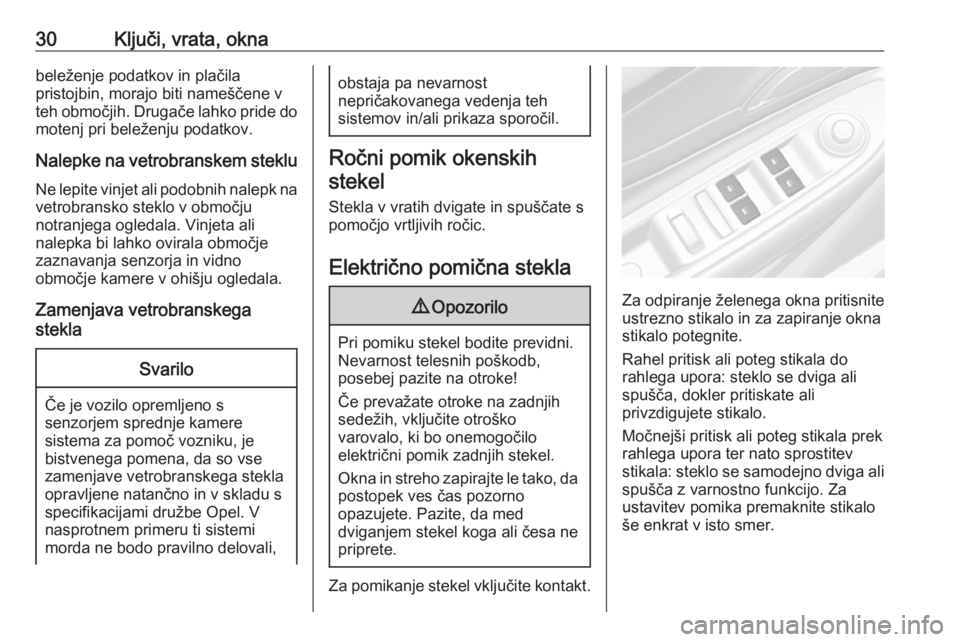 30 Ključi, vrata, okna

beleženje podatkov in plačila pristojbin, morajo biti nameščene v teh območjih. Drugače lahko pride do motenj pri beleženju podatkov.

Nalepke na vetrobranskem steklu

Ne lepite vinjet ali podobnih nalepk na vetrobransko steklo v območju notranjega ogledala. Vinjeta ali nalepka bi lahko ovirala območje zaznavanja senzorja in vidno območje kamere v ohišju ogledala.

Zamenjava vetrobranskega stekla

Svarilo

Če je vozilo opremljeno s senzorjem sprednje kamere sistema za pomoč vozniku, je bistvenega pomena, da so vse zamenjave vetrobranskega stekla opravljene natančno in v skladu s specifikacijami družbe Opel. V nasprotnem primeru ti sistemi morda ne bodo pravilno delovali, obstaja pa nevarnost nepričakovanega vedenja teh sistemov in/ali prikaza sporočil.

Ročni pomik okenskih stekel

Stekla v vratih dvigate in spuščate s pomočjo vrtljivih ročic.

Električno pomična stekla

⚠ Opozorilo

Pri pomiku stekel bodite previdni. Nevarnost telesnih poškodb, posebej pazite na otroke!

Če prevažate otroke na zadnjih sedežih, vključite otroško varovalo, ki bo onemogočilo električni pomik zadnjih stekel.

Okna in streho zapirajte le tako, da postopek ves čas pozorno opazujete. Pazite, da med dviganjem stekel koga ali česa ne priprete.

Za pomikanje stekel vključite kontakt.

Za odpiranje želenega okna pritisnite ustrezno stikalo in za zapiranje okna stikalo potegnite.

Rahel pritisk ali poteg stikala do rahlega upora: steklo se dviga ali spušča, dokler pritiskate ali privzdigujete stikalo.

Močnejši pritisk ali poteg stikala prek rahlega upora ter nato sprostitev stikala: steklo se samodejno dviga ali spušča z varnostno funkcijo. Za ustavitev pomika premaknite stikalo še enkrat v isto smer.

carmanualsonline.info